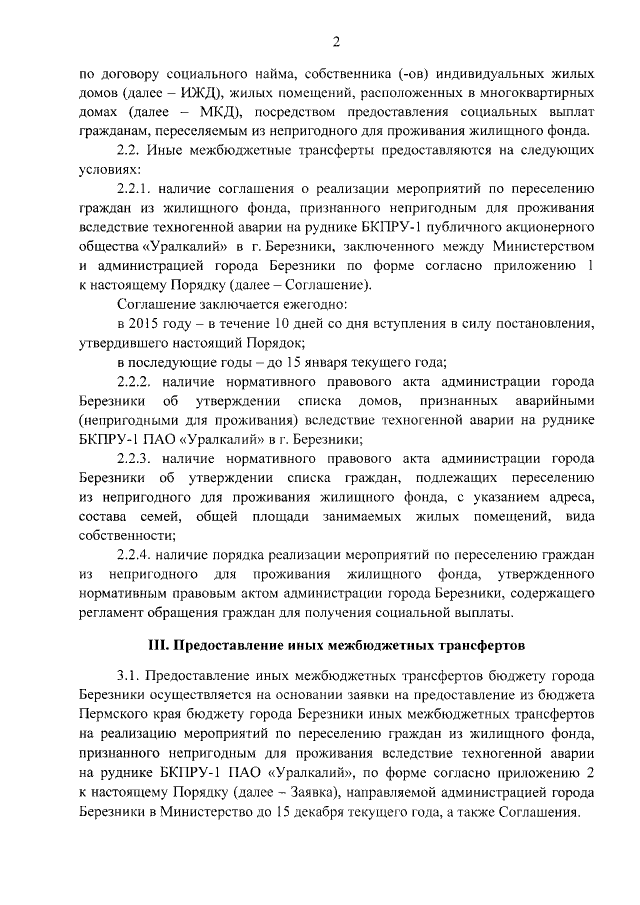 2

по договору социального найма, собственника (-ов) индивидуальных жилых домов (далее – ИЖД), жилых помещений, расположенных в многоквартирных домах (далее – МКД), посредством предоставления социальных выплат гражданам, переселяемым из непригодного для проживания жилищного фонда.

2.2. Иные межбюджетные трансферты предоставляются на следующих условиях:

2.2.1. наличие соглашения о реализации мероприятий по переселению граждан из жилищного фонда, признанного непригодным для проживания вследствие техногенной аварии на руднике БКПРУ-1 публичного акционерного общества «Уралкалий» в г. Березники, заключенного между Министерством и администрацией города Березники по форме согласно приложению 1 к настоящему Порядку (далее – Соглашение).

Соглашение заключается ежегодно:

в 2015 году – в течение 10 дней со дня вступления в силу постановления, утвердившего настоящий Порядок;

в последующие годы – до 15 января текущего года;

2.2.2. наличие нормативного правового акта администрации города Березники об утверждении списка домов, признанных аварийными (непригодными для проживания) вследствие техногенной аварии на руднике БКПРУ-1 ПАО «Уралкалий» в г. Березники;

2.2.3. наличие нормативного правового акта администрации города Березники об утверждении списка граждан, подлежащих переселению из непригодного для проживания жилищного фонда, с указанием адреса, состава семей, общей площади занимаемых жилых помещений, вида собственности;

2.2.4. наличие порядка реализации мероприятий по переселению граждан из непригодного для проживания жилищного фонда, утвержденного нормативным правовым актом администрации города Березники, содержащего регламент обращения граждан для получения социальной выплаты.

III. Предоставление иных межбюджетных трансфертов

3.1. Предоставление иных межбюджетных трансфертов бюджету города Березники осуществляется на основании заявки на предоставление из бюджета Пермского края бюджету города Березники иных межбюджетных трансфертов на реализацию мероприятий по переселению граждан из жилищного фонда, признанного непригодным для проживания вследствие техногенной аварии на руднике БКПРУ-1 ПАО «Уралкалий», по форме согласно приложению 2 к настоящему Порядку (далее – Заявка), направляемой администрацией города Березники в Министерство до 15 декабря текущего года, а также Соглашения.